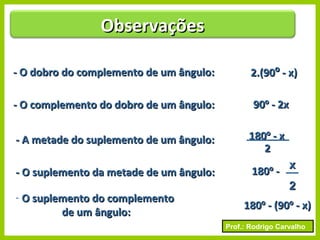 Observações

- O dobro do complemento de um ângulo: $2.(90^o - x)$

- O complemento do dobro de um ângulo: $90^o - 2x$

- A metade do suplemento de um ângulo: $\frac{180^o - x}{2}$

- O suplemento da metade de um ângulo: $180^o - \frac{x}{2}$

- O suplemento do complemento de um ângulo: $180^o - (90^o - x)$

Prof.: Rodrigo Carvalho